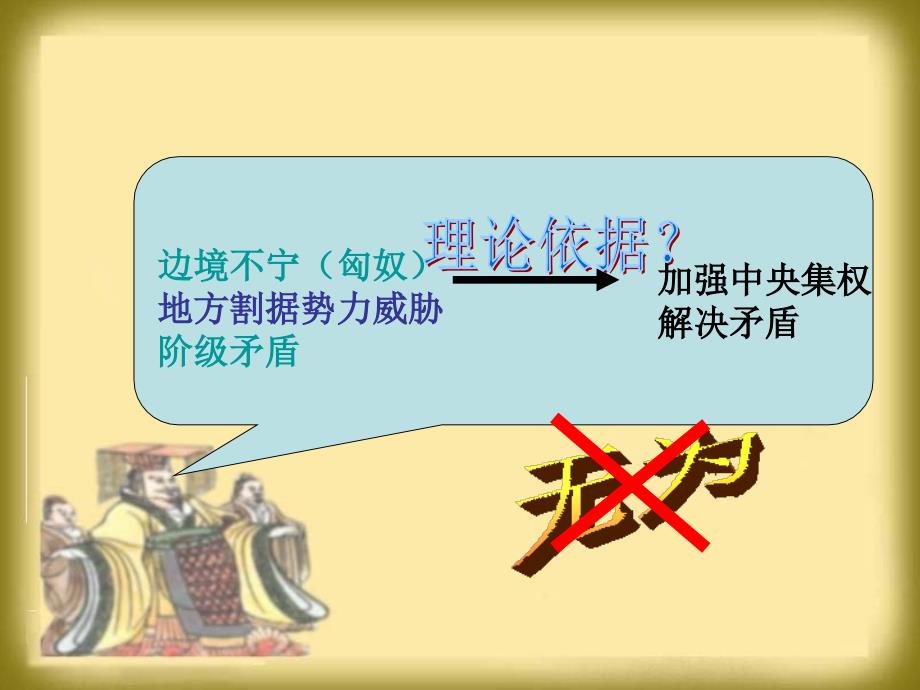 边境不宁（匈奴）
地方割据势力威胁
阶级矛盾

理论依据？

加强中央集权
解决矛盾

无为